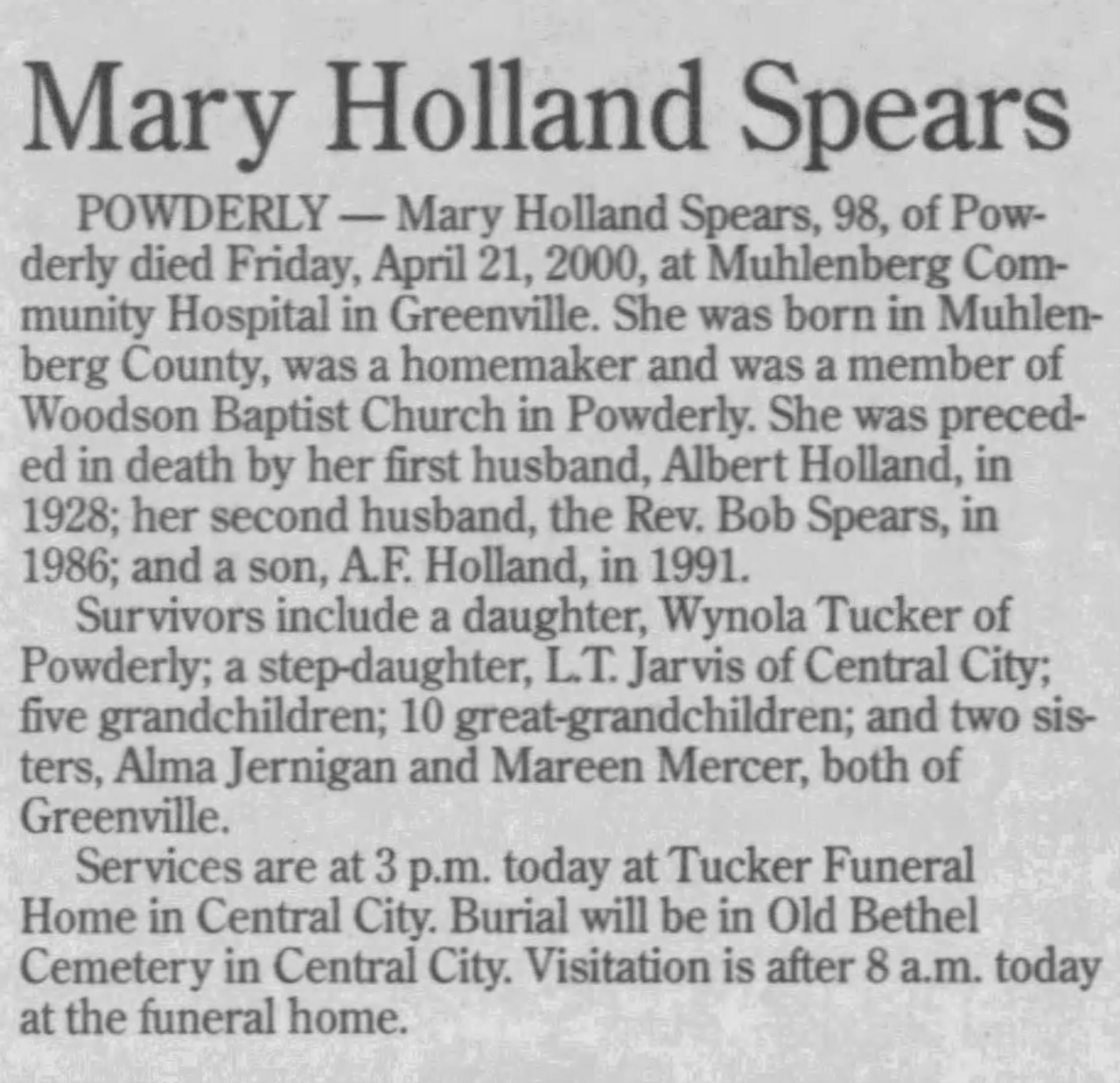 Mary Holland Spears

POWDERLY — Mary Holland Spears, 98, of Powderly died Friday, April 21, 2000, at Muhlenberg Community Hospital in Greenville. She was born in Muhlenberg County, was a homemaker and was a member of Woodson Baptist Church in Powderly. She was preceded in death by her first husband, Albert Holland, in 1928; her second husband, the Rev. Bob Spears, in 1986; and a son, A.F. Holland, in 1991.

Survivors include a daughter, Wynola Tucker of Powderly; a step-daughter, L.T. Jarvis of Central City; five grandchildren; 10 great-grandchildren; and two sisters, Alma Jernigan and Mareen Mercer, both of Greenville.

Services are at 3 p.m. today at Tucker Funeral Home in Central City. Burial will be in Old Bethel Cemetery in Central City. Visitation is after 8 a.m. today at the funeral home.